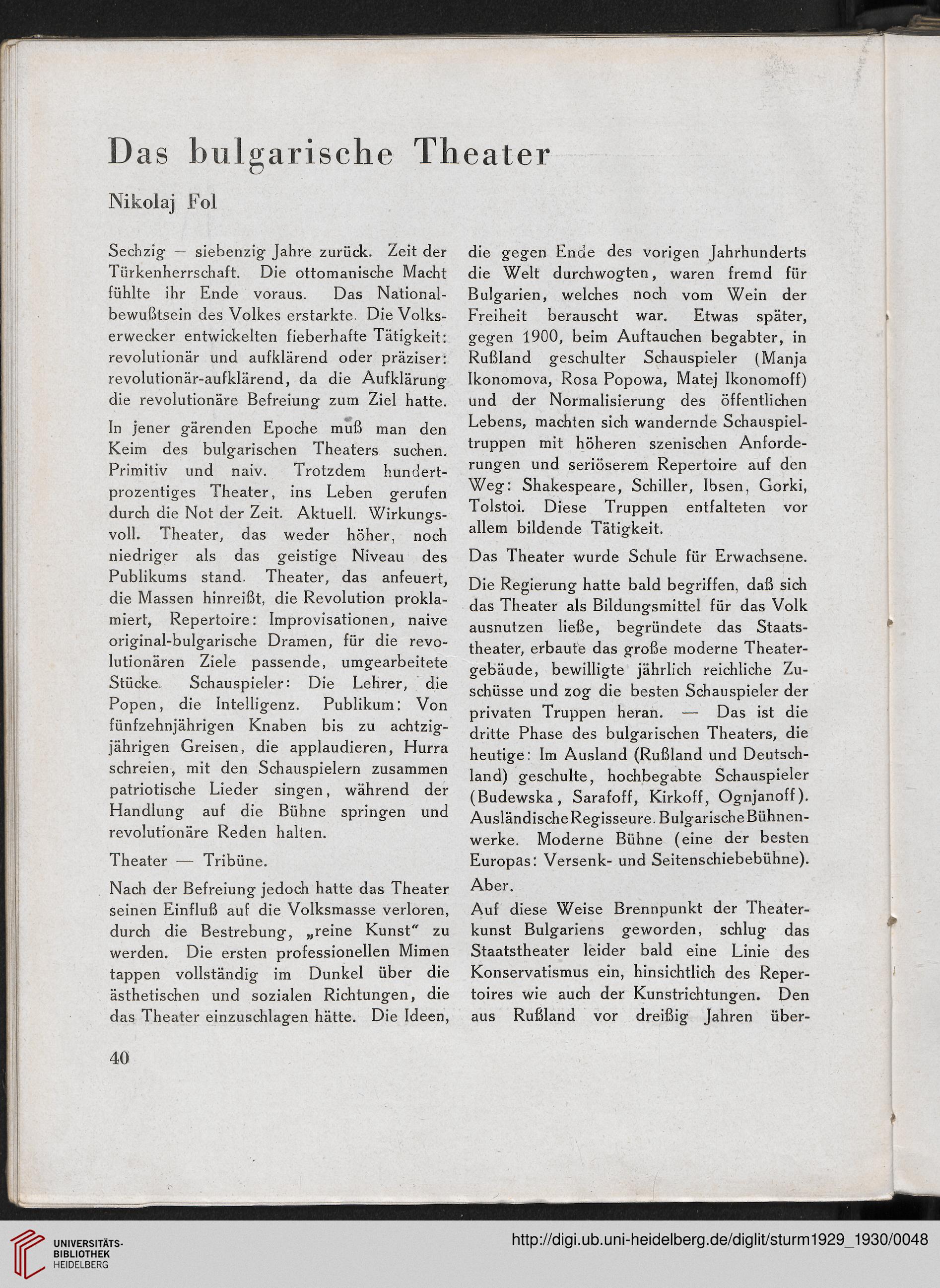 Das bulgarische Theater

Nikolaj Fol

Sechzig — siebenzig Jahre zurück. Zeit der Türkenherrschaft. Die ottomanische Macht fühlte ihr Ende voraus. Das Nationalbewußtsein des Volkes erstarkte. Die Volkserwecker entwickelten fieberhafte Tätigkeit: revolutionär und aufklärend oder präziser: revolutionär-aufklärend, da die Aufklärung die revolutionäre Befreiung zum Ziel hatte.

In jener gärenden Epoche muß man den Keim des bulgarischen Theaters suchen. Primitiv und naiv. Trotzdem hundertprozentiges Theater, ins Leben gerufen durch die Not der Zeit. Aktuell. Wirkungsvoll. Theater, das weder höher, noch niedriger als das geistige Niveau des Publikums stand. Theater, das anfeuert, die Massen hinreißt, die Revolution proklamiert, Repertoire: Improvisationen, naive original-bulgarische Dramen, für die revolutionären Ziele passende, umgearbeitete Stücke. Schauspieler: Die Lehrer, die Popen, die Intelligenz. Publikum: Von fünfzehnjährigen Knaben bis zu achtzigjährigen Greisen, die applaudieren, Hurra schreien, mit den Schauspielern zusammen patriotische Lieder singen, während der Handlung auf die Bühne springen und revolutionäre Reden halten.

Theater — Tribüne.

Nach der Befreiung jedoch hatte das Theater seinen Einfluß auf die Volksmasse verloren, durch die Bestrebung, „reine Kunst“ zu werden. Die ersten professionellen Mimen tappen vollständig im Dunkel über die ästhetischen und sozialen Richtungen, die das Theater einzuschlagen hätte. Die Ideen, die gegen Ende des vorigen Jahrhunderts die Welt durchwogten, waren fremd für Bulgarien, welches noch vom Wein der Freiheit berauscht war. Etwas später, gegen 1900, beim Auftauchen begabter, in Rußland geschulter Schauspieler (Manja Ikonomova, Rosa Popowa, Matej Ikonomoff) und der Normalisierung des öffentlichen Lebens, machten sich wandernde Schauspieltruppen mit höheren szenischen Anforderungen und seriöserem Repertoire auf den Weg: Shakespeare, Schiller, Ibsen, Gorki, Tolstoi. Diese Truppen entfalteten vor allem bildende Tätigkeit.

Das Theater wurde Schule für Erwachsene.

Die Regierung hatte bald begriffen, daß sich das Theater als Bildungsmittel für das Volk ausnutzen ließe, begründete das Staatstheater, erbaute das große moderne Theatergebäude, bewilligte jährlich reichliche Zuschüsse und zog die besten Schauspieler der privaten Truppen heran. — Das ist die dritte Phase des bulgarischen Theaters, die heutige: Im Ausland (Rußland und Deutschland) geschulte, hochbegabte Schauspieler (Budewska, Sarafoff, Kirkoff, Ognjanoff). Ausländische Regisseure. Bulgarische Bühnenwerke. Moderne Bühne (eine der besten Europas: Versenk- und Seitenschiebebühne). Aber.

Auf diese Weise Brennpunkt der Theaterkunst Bulgariens geworden, schlug das Staatstheater leider bald eine Linie des Konservatismus ein, hinsichtlich des Repertoires wie auch der Kunstrichtungen. Den aus Rußland vor dreißig Jahren über-

40

UNIVERSITÄTS-BIBLIOTHEK HEIDELBERG
http://digi.ub.uni-heidelberg.de/diglit/sturm1929_1930/0048